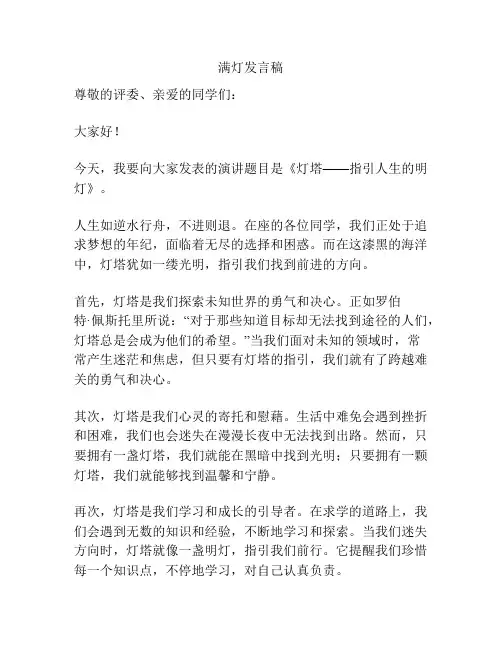 满灯发言稿

尊敬的评委、亲爱的同学们：

大家好！

今天，我要向大家发表的演讲题目是《灯塔——指引人生的明灯》。

人生如逆水行舟，不进则退。在座的各位同学，我们正处于追求梦想的年纪，面临着无尽的选择和困惑。而在这漆黑的海洋中，灯塔犹如一缕光明，指引我们找到前进的方向。

首先，灯塔是我们探索未知世界的勇气和决心。正如罗伯特·佩斯托里所说：“对于那些知道目标却无法找到途径的人们，灯塔总是会成为他们的希望。”当我们面对未知的领域时，常常产生迷茫和焦虑，但只要有灯塔的指引，我们就有了跨越难关的勇气和决心。

其次，灯塔是我们心灵的寄托和慰藉。生活中难免会遇到挫折和困难，我们也会迷失在漫漫长夜中无法找到出路。然而，只要拥有一盏灯塔，我们就能在黑暗中找到光明；只要拥有一颗灯塔，我们就能够找到温馨和宁静。

再次，灯塔是我们学习和成长的引导者。在求学的道路上，我们会遇到无数的知识和经验，不断地学习和探索。当我们迷失方向时，灯塔就像一盏明灯，指引我们前行。它提醒我们珍惜每一个知识点，不停地学习，对自己认真负责。